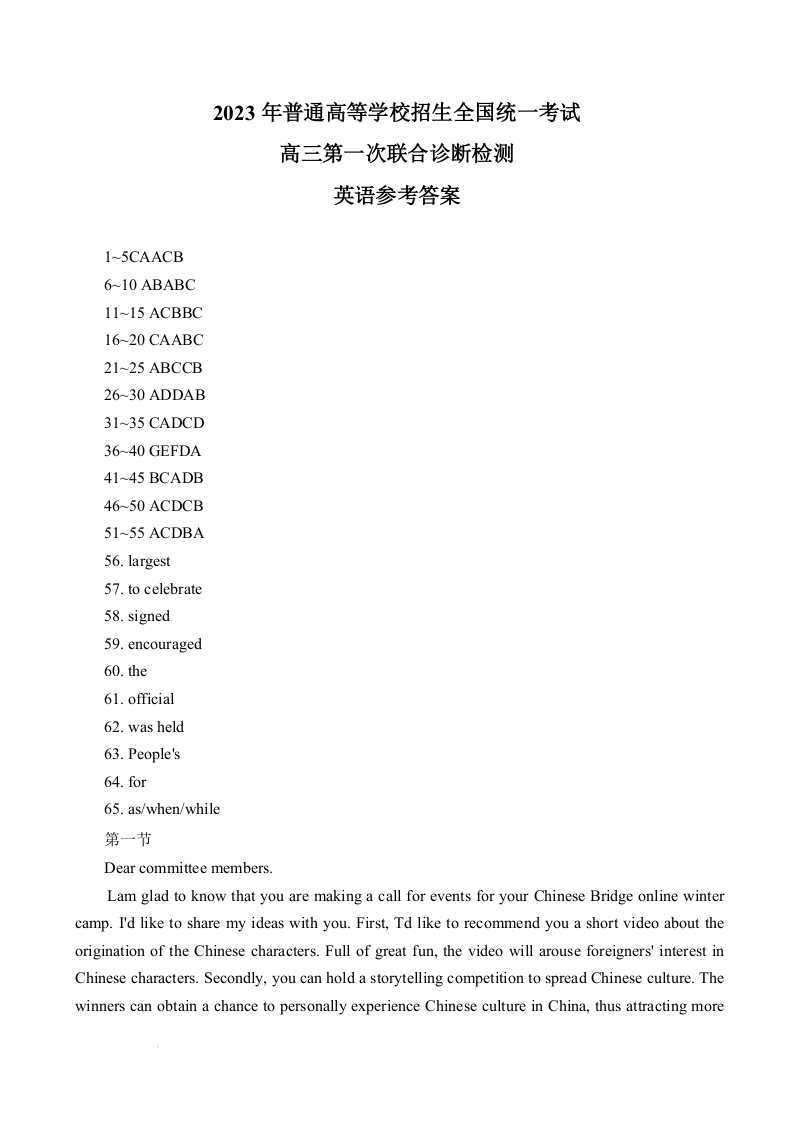 2023 年普通高等学校招生全国统一考试

高三第一次联合诊断检测

英语参考答案

1~5CAACB

6~10 ABABC

11~15 ACBBC

16~20 CAABC

21~25 ABCCB

26~30 ADDAB

31~35 CADCD

36~40 GEFDA

41~45 BCADB

46~50 ACDCB

51~55 ACDBA

56. largest

57. to celebrate

58. signed

59. encouraged

60. the

61. official

62. was held

63. People's

64. for

65. as/when/while

第一节

Dear committee members.

Lam glad to know that you are making a call for events for your Chinese Bridge online winter camp. I'd like to share my ideas with you. First, Td like to recommend you a short video about the origination of the Chinese characters. Full of great fun, the video will arouse foreigners' interest in Chinese characters. Secondly, you can hold a storytelling competition to spread Chinese culture. The winners can obtain a chance to personally experience Chinese culture in China, thus attracting more